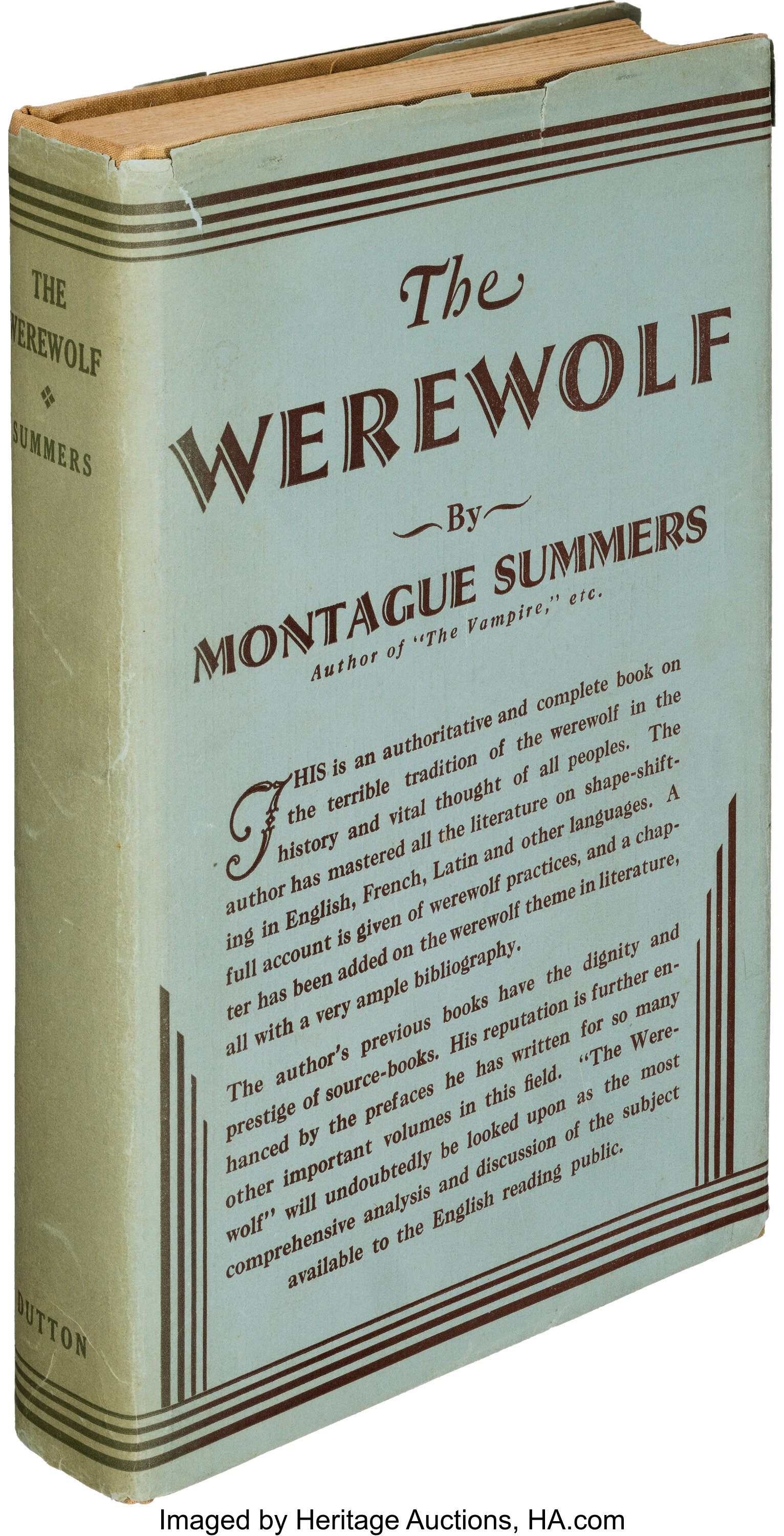 THE
WEREWOLF
SUMMERS
DUTTON

The
WEREWOLF
By
MONTAGUE SUMMERS
Author of "The Vampire," etc.

THIS is an authoritative and complete book on the terrible tradition of the werewolf in the history and vital thought of all peoples. The author has mastered all the literature on shape-shifting in English, French, Latin and other languages. A full account is given of werewolf practices, and a chapter has been added on the werewolf theme in literature, all with a very ample bibliography.

The author's previous books have the dignity and prestige of source-books. His reputation is further enhanced by the prefaces he has written for so many other important volumes in this field. "The Werewolf" will undoubtedly be looked upon as the most comprehensive analysis and discussion of the subject available to the English reading public.

Imaged by Heritage Auctions, HA.com